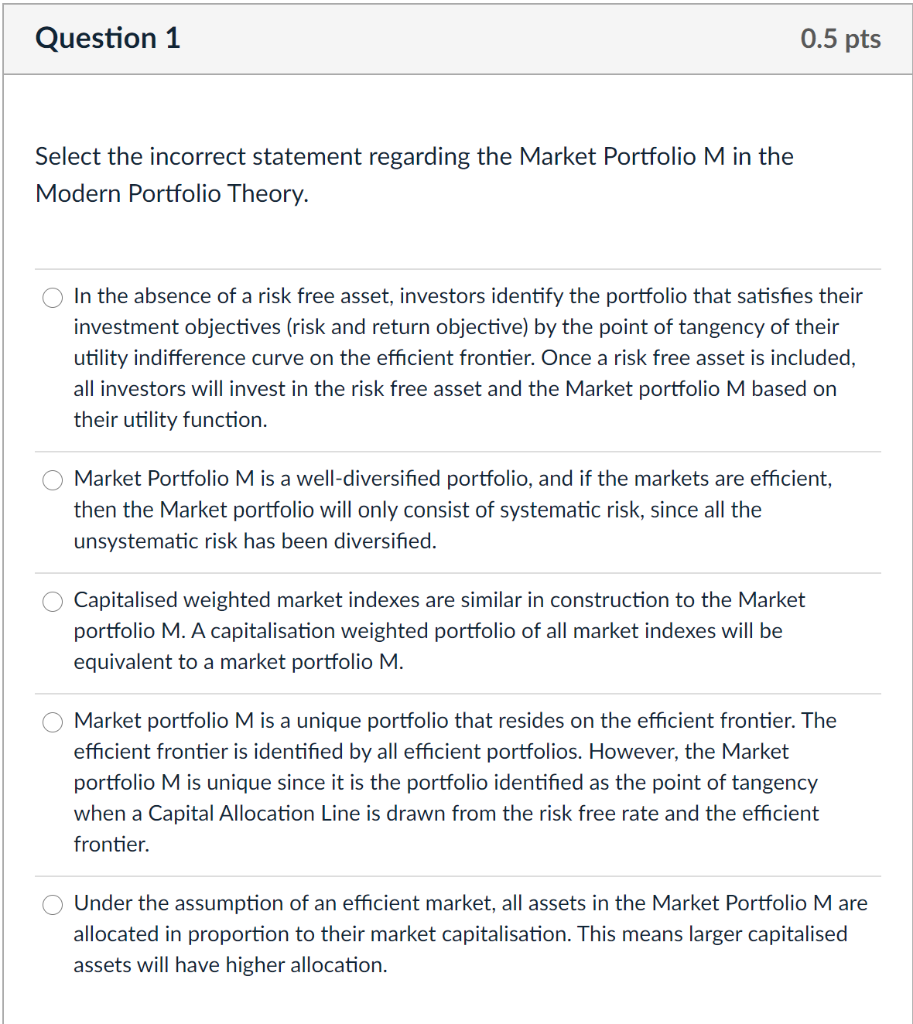 Question 1

0.5 pts

Select the incorrect statement regarding the Market Portfolio M in the Modern Portfolio Theory.

In the absence of a risk free asset, investors identify the portfolio that satisfies their investment objectives (risk and return objective) by the point of tangency of their utility indifference curve on the efficient frontier. Once a risk free asset is included, all investors will invest in the risk free asset and the Market portfolio M based on their utility function.

Market Portfolio M is a well-diversified portfolio, and if the markets are efficient, then the Market portfolio will only consist of systematic risk, since all the unsystematic risk has been diversified.

Capitalised weighted market indexes are similar in construction to the Market portfolio M. A capitalisation weighted portfolio of all market indexes will be equivalent to a market portfolio M.

Market portfolio M is a unique portfolio that resides on the efficient frontier. The efficient frontier is identified by all efficient portfolios. However, the Market portfolio M is unique since it is the portfolio identified as the point of tangency when a Capital Allocation Line is drawn from the risk free rate and the efficient frontier.

Under the assumption of an efficient market, all assets in the Market Portfolio M are allocated in proportion to their market capitalisation. This means larger capitalised assets will have higher allocation.